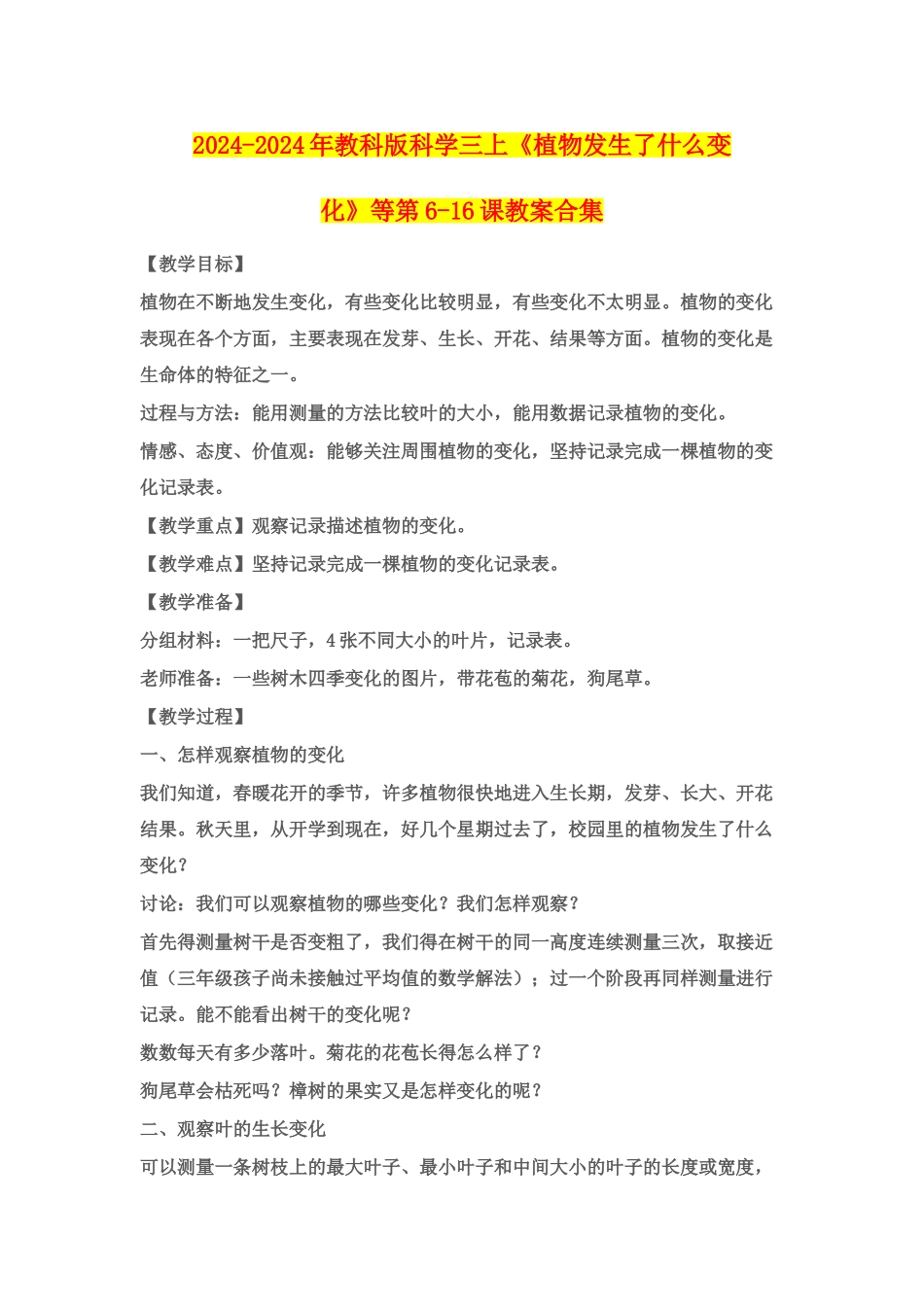 2024-2024年教科版科学三上《植物发生了什么变化》等第6-16课教案合集

【教学目标】

植物在不断地发生变化，有些变化比较明显，有些变化不太明显。植物的变化表现在各个方面，主要表现在发芽、生长、开花、结果等方面。植物的变化是生命体的特征之一。

过程与方法：能用测量的方法比较叶的大小，能用数据记录植物的变化。

情感、态度、价值观：能够关注周围植物的变化，坚持记录完成一棵植物的变化记录表。

【教学重点】观察记录描述植物的变化。

【教学难点】坚持记录完成一棵植物的变化记录表。

【教学准备】

分组材料：一把尺子，4张不同大小的叶片，记录表。

老师准备：一些树木四季变化的图片，带花苞的菊花，狗尾草。

【教学过程】

一、怎样观察植物的变化

我们知道，春暖花开的季节，许多植物很快地进入生长期，发芽、长大、开花结果。秋天里，从开学到现在，好几个星期过去了，校园里的植物发生了什么变化？

讨论：我们可以观察植物的哪些变化？我们怎样观察？

首先得测量树干是否变粗了，我们得在树干的同一高度连续测量三次，取接近值（三年级孩子尚未接触过平均值的数学解法）；过一个阶段再同样测量进行记录。能不能看出树干的变化呢？

数数每天有多少落叶。菊花的花苞长得怎么样了？

狗尾草会枯死吗？樟树的果实又是怎样变化的呢？

二、观察叶的生长变化

可以测量一条树枝上的最大叶子、最小叶子和中间大小的叶子的长度或宽度，